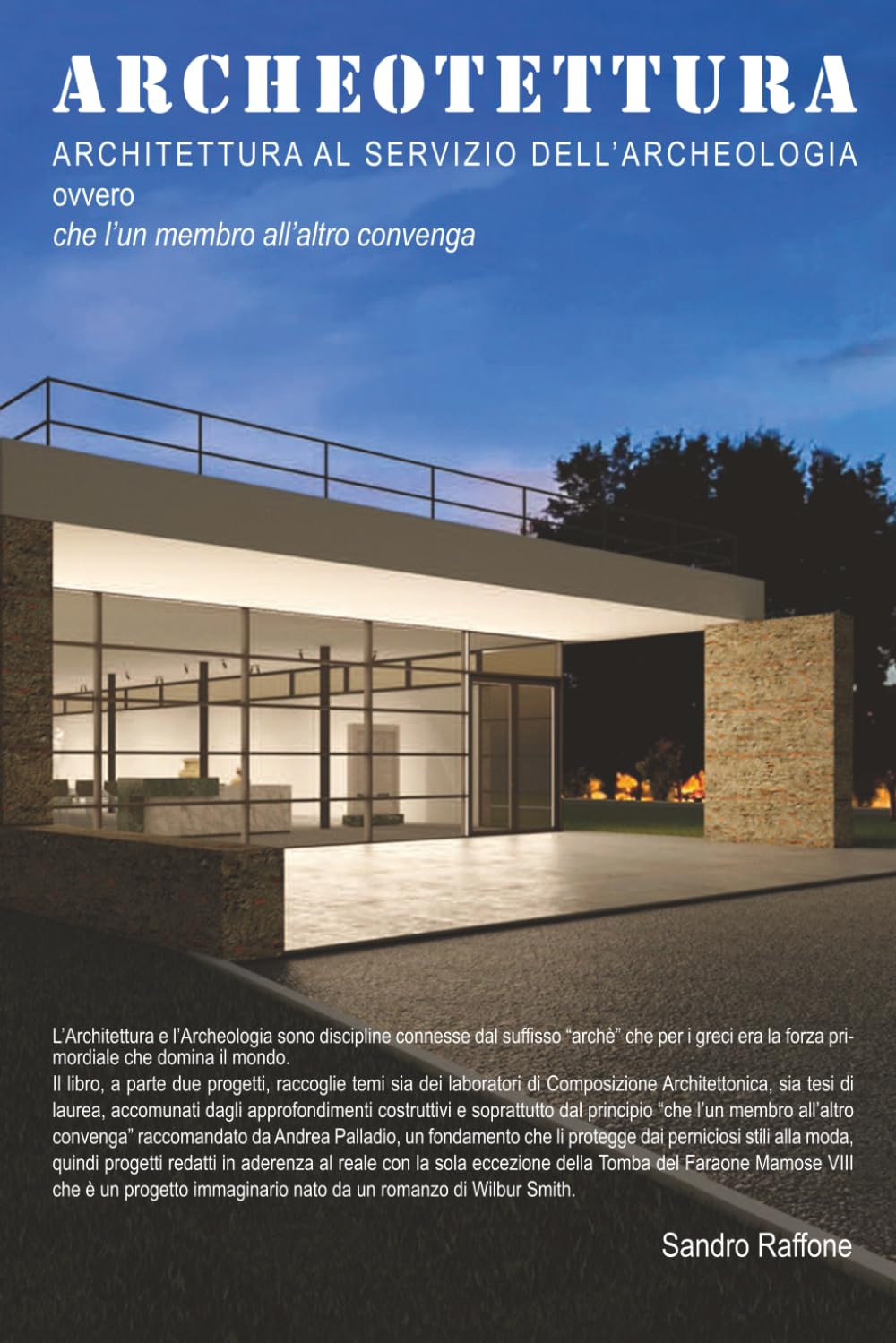 ARCHEOTETTURA

ARCHITETTURA AL SERVIZIO DELL'ARCHEOLOGIA
ovvero
che l'un membro all'altro convenga

L'Architettura e l'Archeologia sono discipline connesse dal suffisso "archè" che per i greci era la forza primordiale che domina il mondo.
Il libro, a parte due progetti, raccoglie temi sia dei laboratori di Composizione Architettonica, sia tesi di laurea, accomunati dagli approfondimenti costruttivi e soprattutto dal principio "che l'un membro all'altro convenga" raccomandato da Andrea Palladio, un fondamento che li protegge dai perniciosi stili alla moda, quindi progetti redatti in aderenza al reale con la sola eccezione della Tomba del Faraone Mamose VIII che è un progetto immaginario nato da un romanzo di Wilbur Smith.

Sandro Raffone